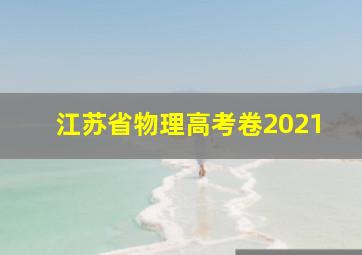 江苏省物理高考卷2021